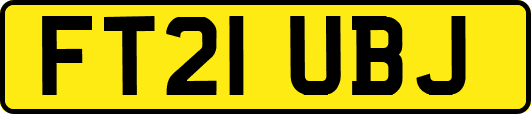 FT21 UBJ